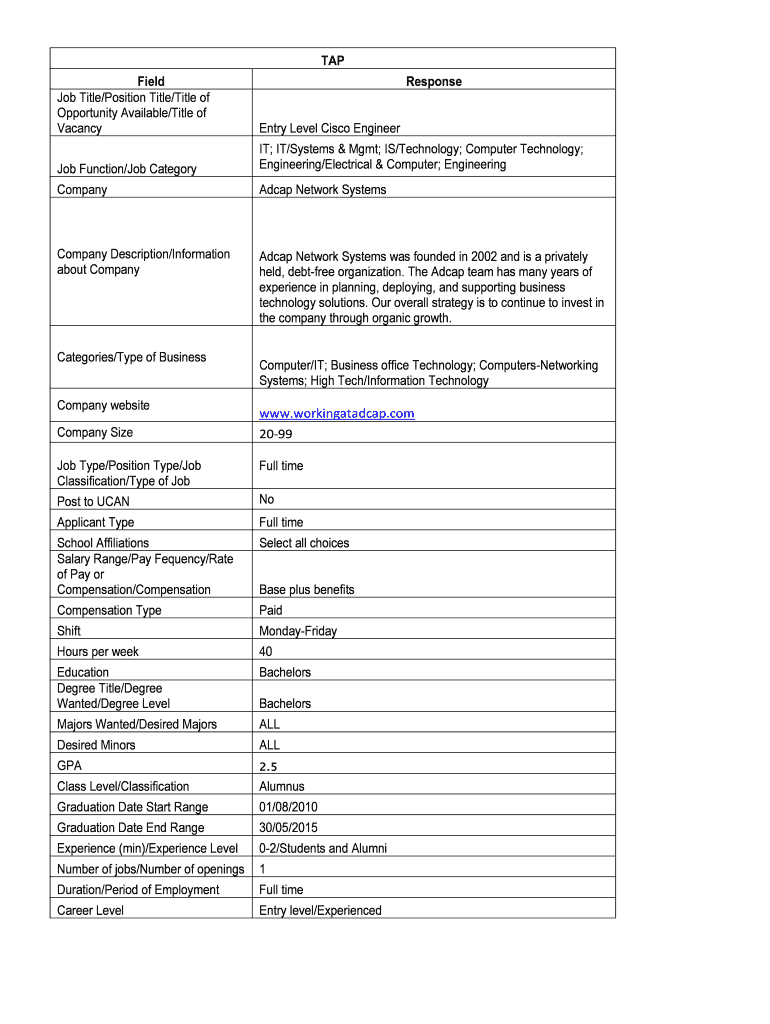 TAP

| Field | Response |
|---|---|
| Job Title/Position Title/Title of Opportunity Available/Title of Vacancy | Entry Level Cisco Engineer |
| Job Function/Job Category | IT; IT/Systems & Mgmt; IS/Technology; Computer Technology; Engineering/Electrical & Computer; Engineering |
| Company | Adcap Network Systems |
| Company Description/Information about Company | Adcap Network Systems was founded in 2002 and is a privately held, debt-free organization. The Adcap team has many years of experience in planning, deploying, and supporting business technology solutions. Our overall strategy is to continue to invest in the company through organic growth. |
| Categories/Type of Business | Computer/IT; Business office Technology; Computers-Networking Systems; High Tech/Information Technology |
| Company website | www.workingatadcap.com |
| Company Size | 20-99 |
| Job Type/Position Type/Job Classification/Type of Job | Full time |
| Post to UCAN | No |
| Applicant Type | Full time |
| School Affiliations | Select all choices |
| Salary Range/Pay Fequency/Rate of Pay or Compensation/Compensation | Base plus benefits |
| Compensation Type | Paid |
| Shift | Monday-Friday |
| Hours per week | 40 |
| Education | Bachelors |
| Degree Title/Degree Wanted/Degree Level | Bachelors |
| Majors Wanted/Desired Majors | ALL |
| Desired Minors | ALL |
| GPA | 2.5 |
| Class Level/Classification | Alumnus |
| Graduation Date Start Range | 01/08/2010 |
| Graduation Date End Range | 30/05/2015 |
| Experience (min)/Experience Level | 0-2/Students and Alumni |
| Number of jobs/Number of openings | 1 |
| Duration/Period of Employment | Full time |
| Career Level | Entry level/Experienced |